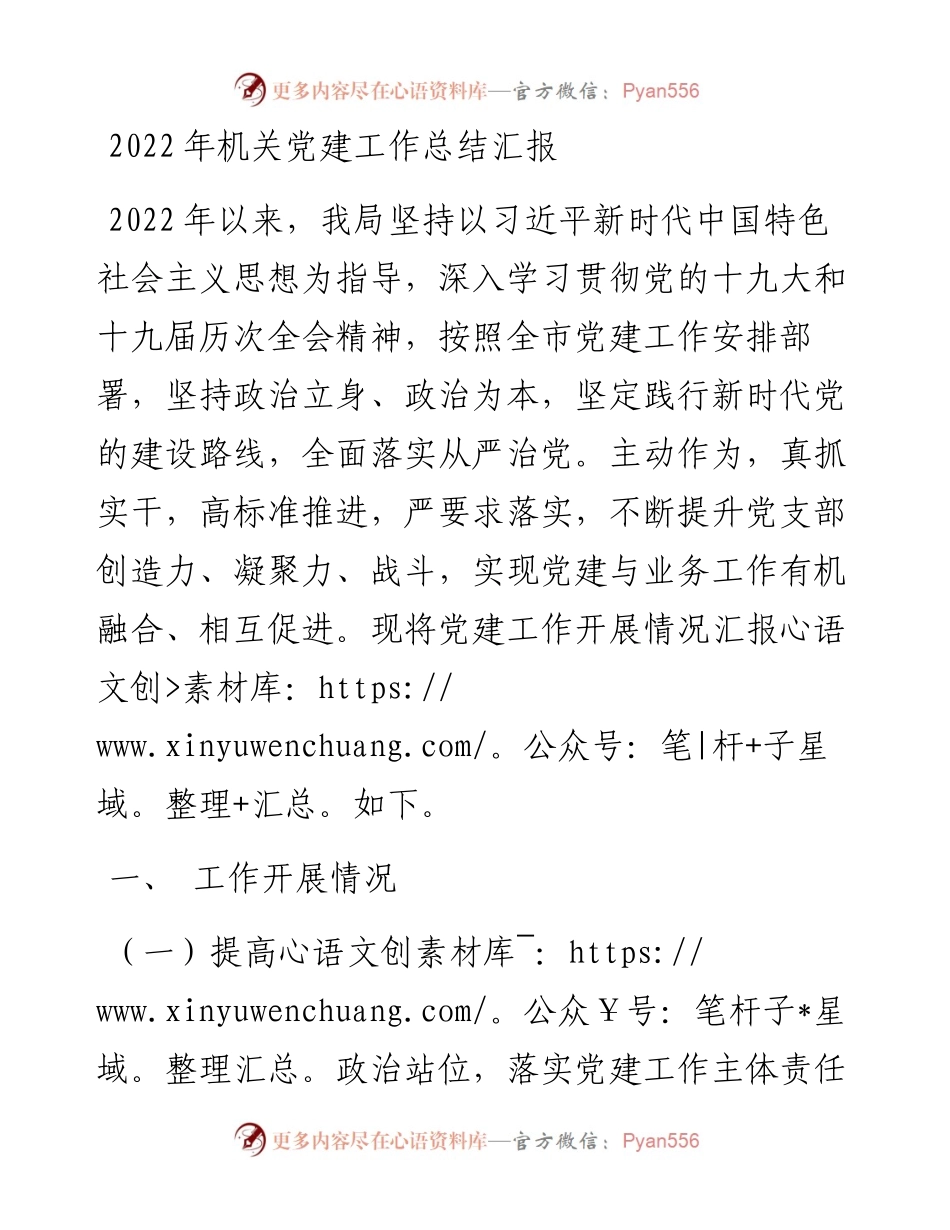 更多内容尽在心语资料库—官方微信：Pyan556

2022年机关党建工作总结汇报

2022年以来，我局坚持以习近平新时代中国特色社会主义思想为指导，深入学习贯彻党的十九大和十九届历次全会精神，按照全市党建工作安排部署，坚持政治立身、政治为本，坚定践行新时代党的建设路线，全面落实从严治党。主动作为，真抓实干，高标准推进，严要求落实，不断提升党支部创造力、凝聚力、战斗，实现党建与业务工作有机融合、相互促进。现将党建工作开展情况汇报心语文创>素材库: https://www.xinyuwenchuang.com/。公众号: 笔|杆+子星域。整理+汇总。如下。

一、 工作开展情况

（一）提高心语文创素材库¯: https://www.xinyuwenchuang.com/。公众￥号: 笔杆子*星域。整理汇总。政治站位，落实党建工作主体责任

更多内容尽在心语资料库—官方微信：Pyan556